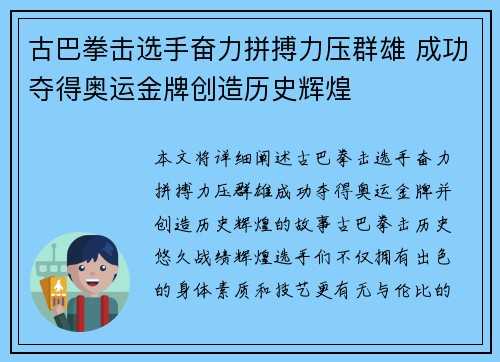 古巴拳击选手奋力拼搏力压群雄 成功夺得奥运金牌创造历史辉煌

本文将详细阐述古巴拳击选手奋力拼搏力压群雄成功夺得奥运金牌并创造历史辉煌的故事古巴拳击历史悠久战绩辉煌选手们不仅拥有出色的身体素质和技艺更有无与伦比的